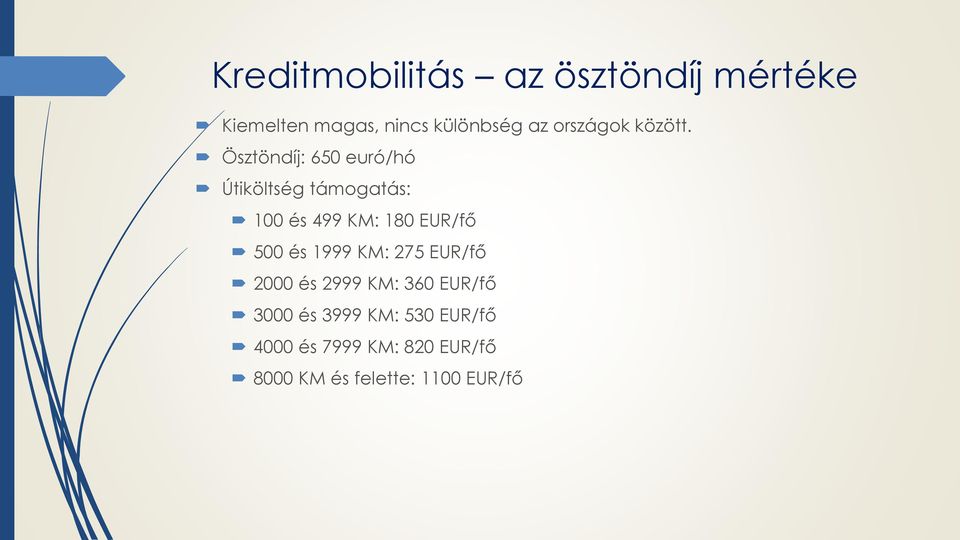 Kreditmobilitás – az ösztöndíj mértéke

Kiemelten magas, nincs különbség az országok között.

Ösztöndíj: 650 euró/hó

Útiköltség támogatás:

100 és 499 KM: 180 EUR/fő

500 és 1999 KM: 275 EUR/fő

2000 és 2999 KM: 360 EUR/fő

3000 és 3999 KM: 530 EUR/fő

4000 és 7999 KM: 820 EUR/fő

8000 KM és felette: 1100 EUR/fő